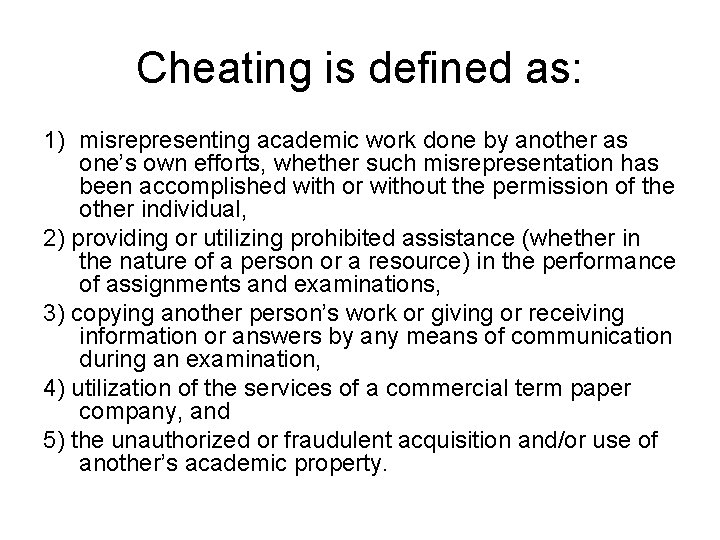 Cheating is defined as:

1) misrepresenting academic work done by another as one's own efforts, whether such misrepresentation has been accomplished with or without the permission of the other individual,

2) providing or utilizing prohibited assistance (whether in the nature of a person or a resource) in the performance of assignments and examinations,

3) copying another person's work or giving or receiving information or answers by any means of communication during an examination,

4) utilization of the services of a commercial term paper company, and

5) the unauthorized or fraudulent acquisition and/or use of another's academic property.